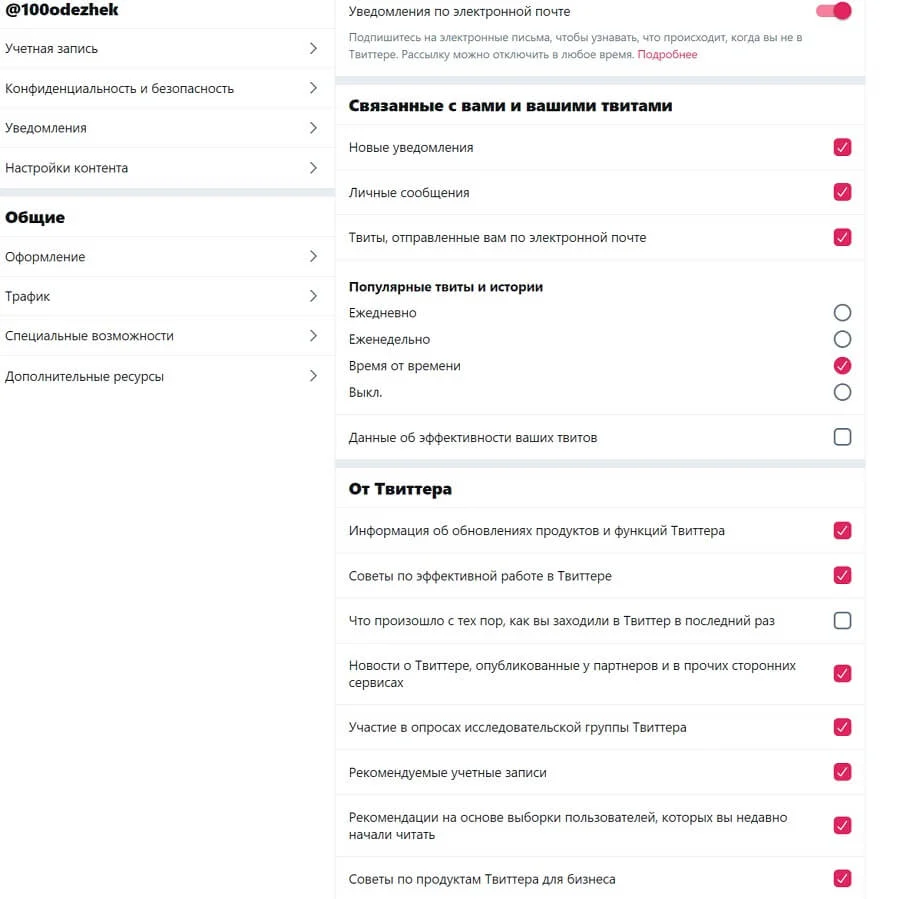 @100odezhek

Учетная запись

Конфиденциальность и безопасность

Уведомления

Настройки контента

Общие

Оформление

Трафик

Специальные возможности

Дополнительные ресурсы

Уведомления по электронной почте

Подпишитесь на электронные письма, чтобы узнавать, что происходит, когда вы не в Твиттере. Рассылку можно отключить в любое время. Подробнее

Связанные с вами и вашими твитами

Новые уведомления

Личные сообщения

Твиты, отправленные вам по электронной почте

Популярные твиты и истории

Ежедневно

Еженедельно

Время от времени

Выкл.

Данные об эффективности ваших твитов

От Твиттера

Информация об обновлениях продуктов и функций Твиттера

Советы по эффективной работе в Твиттере

Что произошло с тех пор, как вы заходили в Твиттер в последний раз

Новости о Твиттере, опубликованные у партнеров и в прочих сторонних сервисах

Участие в опросах исследовательской группы Твиттера

Рекомендуемые учетные записи

Рекомендации на основе выборки пользователей, которых вы недавно начали читать

Советы по продуктам Твиттера для бизнеса